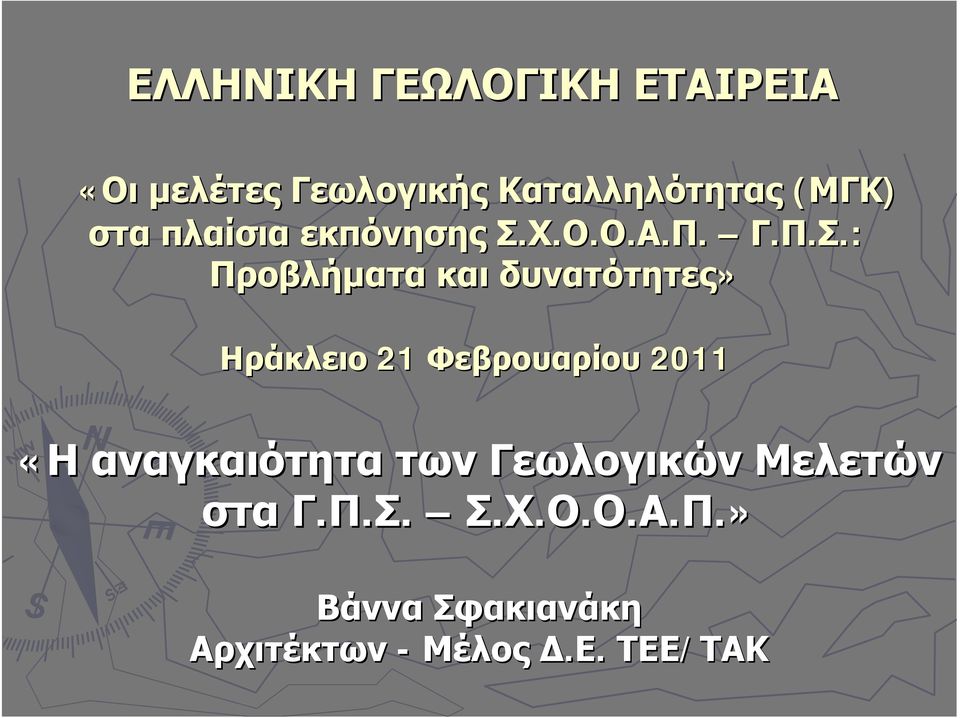 ΕΛΛΗΝΙΚΗ ΓΕΩΛΟΓΙΚΗ ΕΤΑΙΡΕΙΑ

«Οι μελέτες Γεωλογικής Καταλληλότητας (ΜΓΚ) στα πλαίσια εκπόνησης Σ.Χ.Ο.Ο.Α.Π. – Γ.Π.Σ.: Προβλήματα και δυνατότητες»

Ηράκλειο 21 Φεβρουαρίου 2011

«Η αναγκαιότητα των Γεωλογικών Μελετών στα Γ.Π.Σ. – Σ.Χ.Ο.Ο.Α.Π.»

Βάννα Σφακιανάκη
Αρχιτέκτων - Μέλος Δ.Ε. ΤΕΕ/ ΤΑΚ